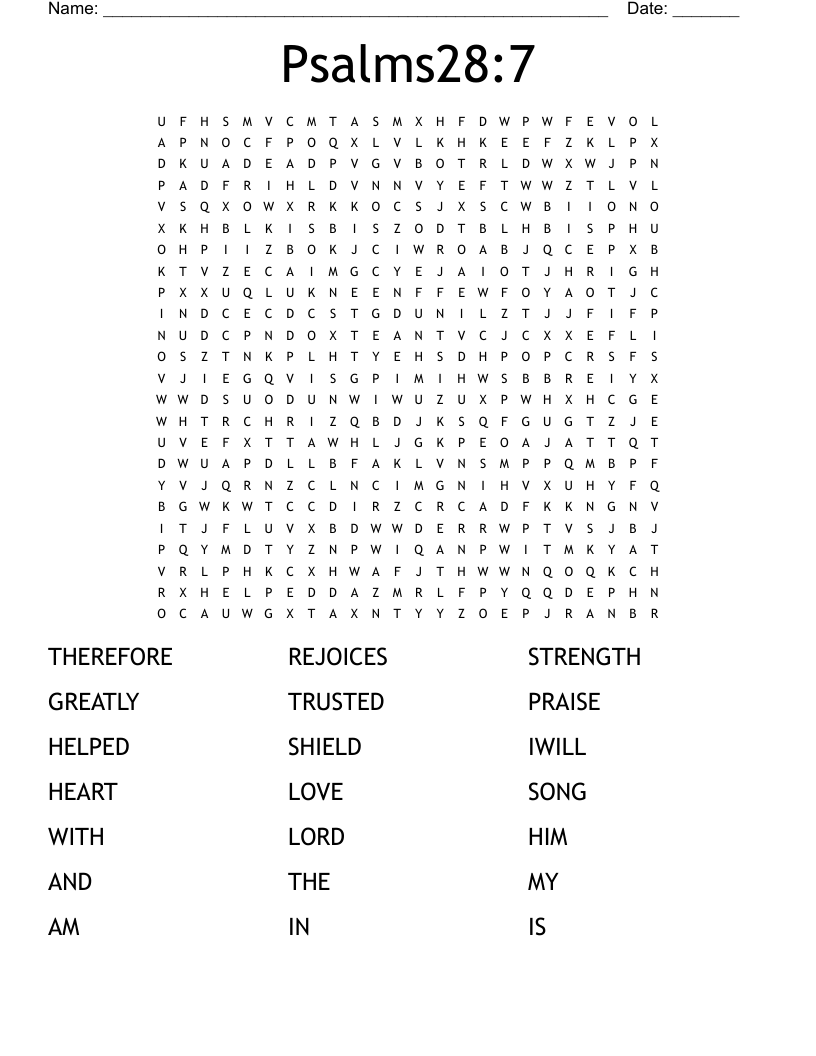 Name: ____ Date: ____

Psalms28:7

U F H S M V C M T A S M X H F D W P W F E V O L
A P N O C F P O Q X L V L K H K E E F Z K L P X
D K U A D E A D P V G V B O T R L D W X W J P N
P A D F R I H L D V N N V Y E F T W W Z T L V L
V S Q X O W X R K K O C S J X S C W B I I O N O
X K H B L K I S B I S Z O D T B L H B I S P H U
O H P I I Z B O K J C I W R O A B J Q C E P X B
K T V Z E C A I M G C Y E J A I O T J H R I G H
P X X U Q L U K N E E N F F E W F O Y A O T J C
I N D C E C D C S T G D U N I L Z T J J F I F P
N U D C P N D O X T E A N T V C J C X X E F L I
O S Z T N K P L H T Y E H S D H P O P C R S F S
V J I E G Q V I S G P I M I H W S B B R E I Y X
W W D S U O D U N W I W U Z U X P W H X H C G E
W H T R C H R I Z Q B D J K S Q F G U G T Z J E
U V E F X T T A W H L J G K P E O A J A T T Q T
D W U A P D L L B F A K L V N S M P P Q M B P F
Y V J Q R N Z C L N C I M G N I H V X U H Y F Q
B G W K W T C C D I R Z C R C A D F K K N G N V
I T J F L U V X B D W W D E R R W P T V S J B J
P Q Y M D T Y Z N P W I Q A N P W I T M K Y A T
V R L P H K C X H W A F J T H W W N Q O Q K C H
R X H E L P E D D A Z M R L F P Y Q Q D E P H N
O C A U W G X T A X N T Y Y Z O E P J R A N B R

THEREFORE
GREATLY
HELPED
HEART
WITH
AND
AM

REJOICES
TRUSTED
SHIELD
LOVE
LORD
THE
IN

STRENGTH
PRAISE
IWILL
SONG
HIM
MY
IS